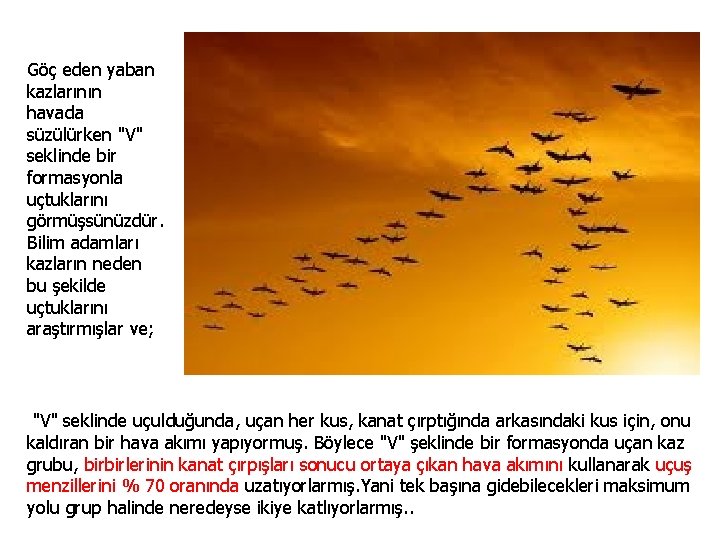 Göç eden yaban kazlarının havada süzülürken "V" seklinde bir formasyonla uçtuklarını görmüşsünüzdür. Bilim adamları kazların neden bu şekilde uçtuklarını araştırmışlar ve;

"V" seklinde uçulduğunda, uçan her kus, kanat çırptığında arkasındaki kus için, onu kaldıran bir hava akımı yapıyormuş. Böylece "V" şeklinde bir formasyonda uçan kaz grubu, birbirlerinin kanat çırpışları sonucu ortaya çıkan hava akımını kullanarak uçuş menzillerini % 70 oranında uzatıyorlarmış.Yani tek başına gidebilecekleri maksimum yolu grup halinde neredeyse ikiye katlıyorlarmış..